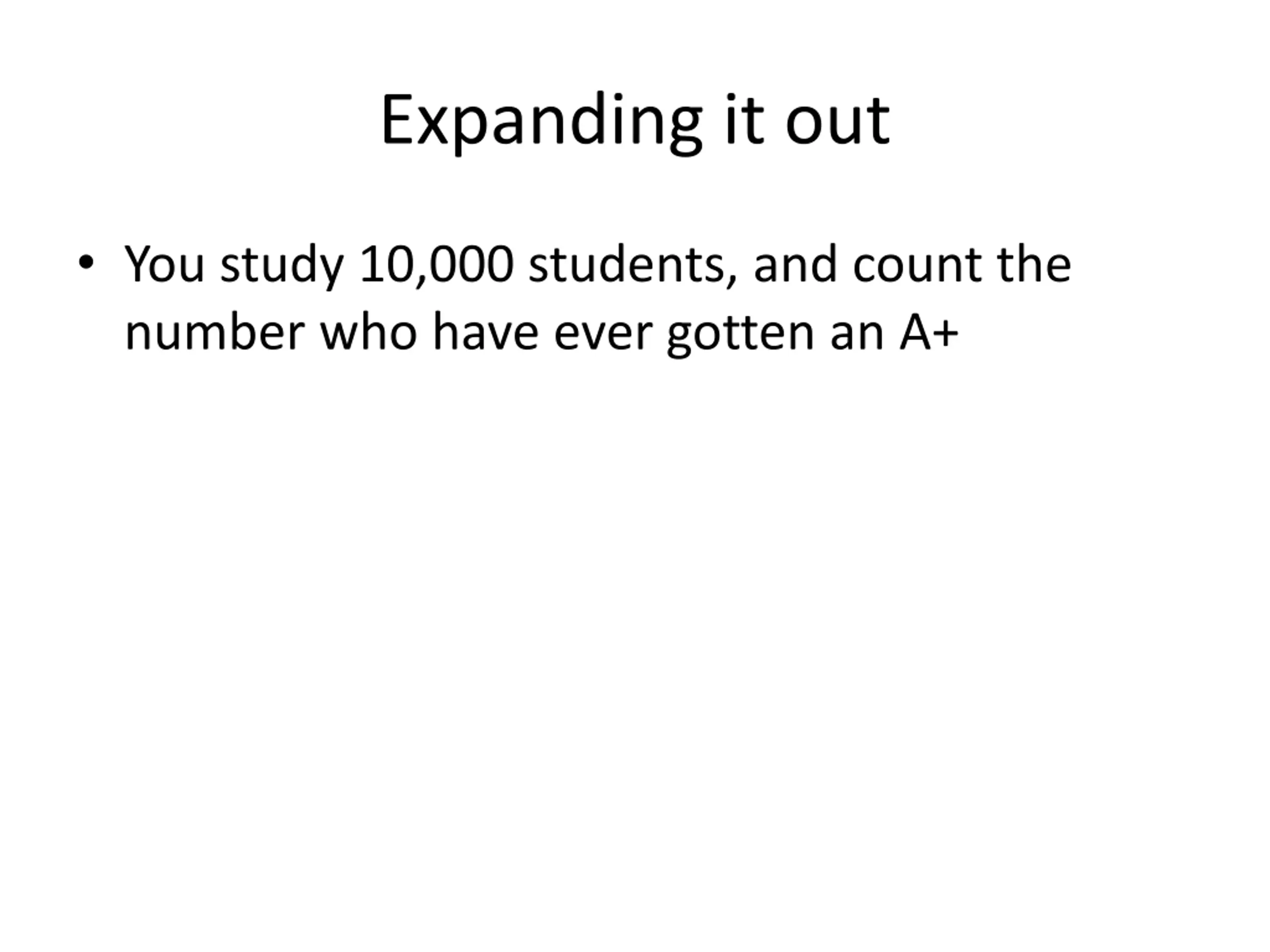 Expanding it out

• You study 10,000 students, and count the number who have ever gotten an A+